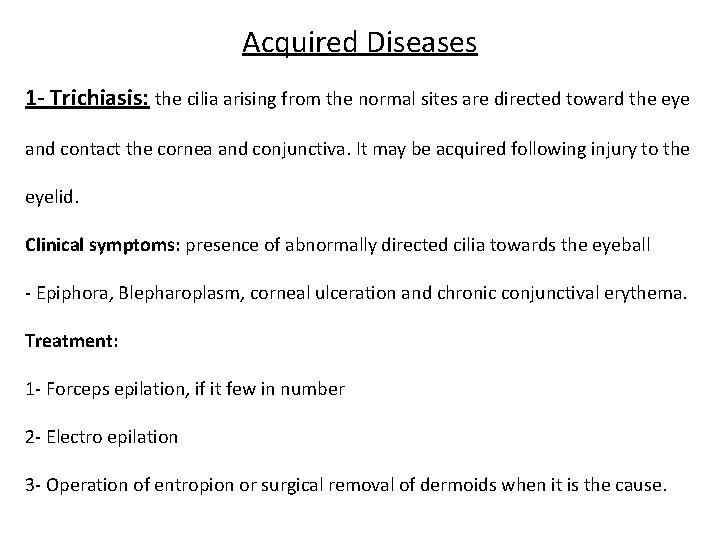 Acquired Diseases

1- Trichiasis: the cilia arising from the normal sites are directed toward the eye and contact the cornea and conjunctiva. It may be acquired following injury to the eyelid.

Clinical symptoms: presence of abnormally directed cilia towards the eyeball

- Epiphora, Blepharoplasm, corneal ulceration and chronic conjunctival erythema.

Treatment:

1- Forceps epilation, if it few in number

2- Electro epilation

3- Operation of entropion or surgical removal of dermoids when it is the cause.